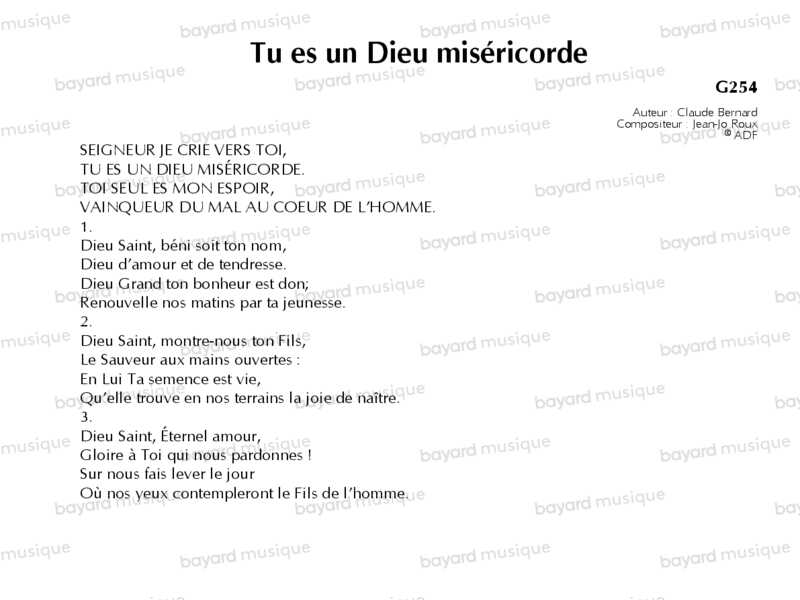 Tu es un Dieu miséricorde

G254

Auteur : Claude Bernard
Compositeur : Jean-Jo Roux
© ADF

SEIGNEUR JE CRIE VERS TOI,
TU ES UN DIEU MISÉRICORDE.
TOI SEUL ES MON ESPOIR,
VAINQUEUR DU MAL AU COEUR DE L'HOMME.
1.
Dieu Saint, béni soit ton nom,
Dieu d'amour et de tendresse.
Dieu Grand ton bonheur est don;
Renouvelle nos matins par ta jeunesse.
2.
Dieu Saint, montre-nous ton Fils,
Le Sauveur aux mains ouvertes :
En Lui Ta semence est vie,
Qu'elle trouve en nos terrains la joie de naître.
3.
Dieu Saint, Éternel amour,
Gloire à Toi qui nous pardonnes !
Sur nous fais lever le jour
Où nos yeux contempleront le Fils de l'homme.

bayard musique